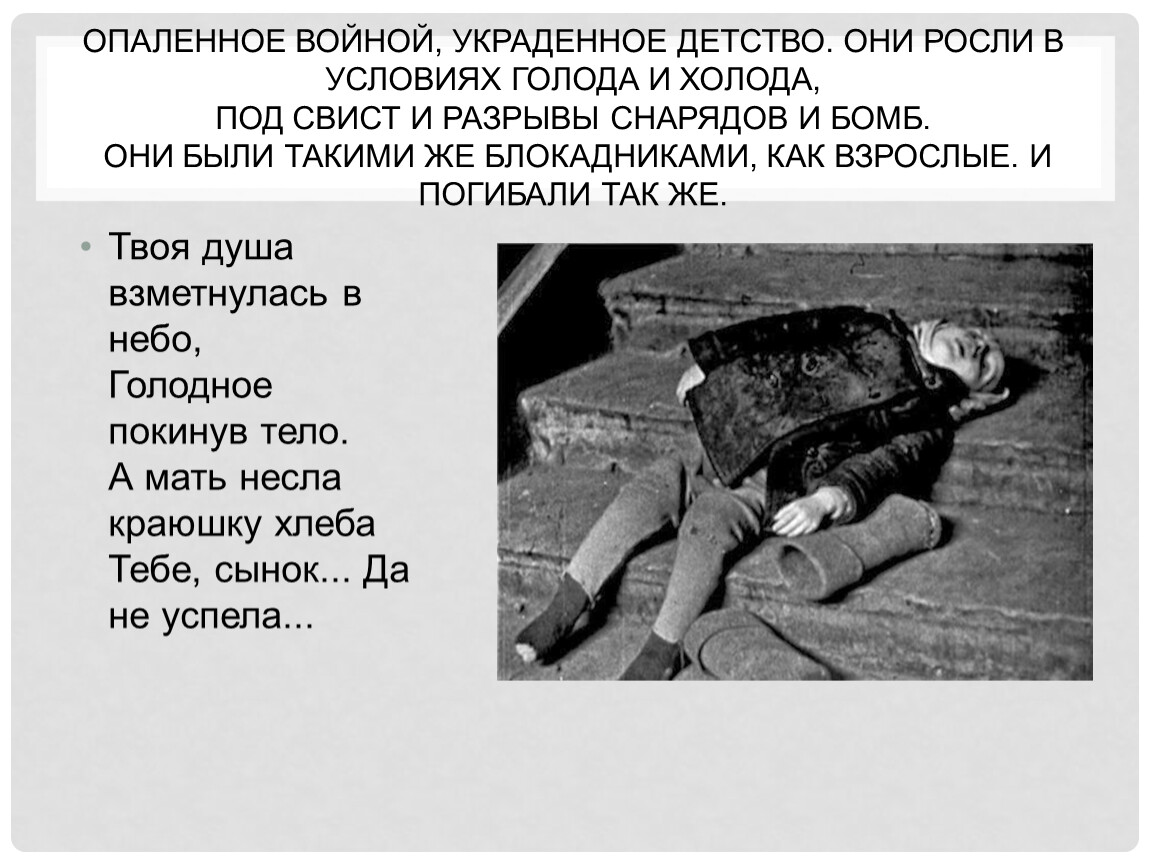 ОПАЛЕННОЕ ВОЙНОЙ, УКРАДЕННОЕ ДЕТСТВО. ОНИ РОСЛИ В УСЛОВИЯХ ГОЛОДА И ХОЛОДА,
ПОД СВИСТ И РАЗРЫВЫ СНАРЯДОВ И БОМБ.
ОНИ БЫЛИ ТАКИМИ ЖЕ БЛОКАДНИКАМИ, КАК ВЗРОСЛЫЕ. И ПОГИБАЛИ ТАК ЖЕ.

• Твоя душа взметнулась в небо,
Голодное покинув тело.
А мать несла краюшку хлеба
Тебе, сынок... Да не успела...